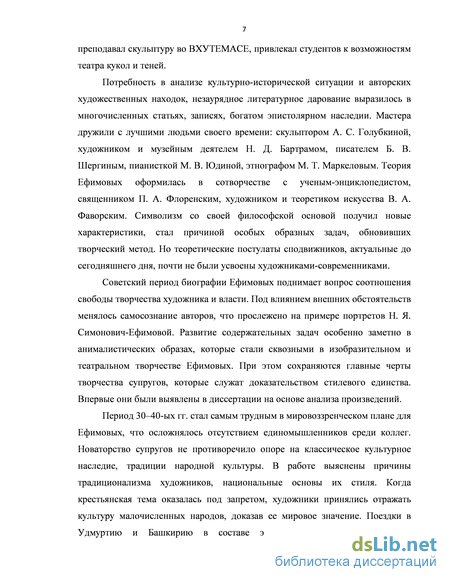 7

преподавал скульптуру во ВХУТЕМАСЕ, привлекал студентов к возможностям театра кукол и теней.

Потребность в анализе культурно-исторической ситуации и авторских художественных находок, незаурядное литературное дарование выразилось в многочисленных статьях, записях, богатом эпистолярном наследии. Мастера дружили с лучшими людьми своего времени: скульптором А. С. Голубкиной, художником и музейным деятелем Н. Д. Бартрамом, писателем Б. В. Шергиным, пианисткой М. В. Юдиной, этнографом М. Т. Маркеловым. Теория Ефимовых оформилась в сотворчестве с ученым-энциклопедистом, священником П. А. Флоренским, художником и теоретиком искусства В. А. Фаворским. Символизм со своей философской основой получил новые характеристики, стал причиной особых образных задач, обновивших творческий метод. Но теоретические постулаты сподвижников, актуальные до сегодняшнего дня, почти не были усвоены художниками-современниками.

Советский период биографии Ефимовых поднимает вопрос соотношения свободы творчества художника и власти. Под влиянием внешних обстоятельств менялось самосознание авторов, что прослежено на примере портретов Н. Я. Симонович-Ефимовой. Развитие содержательных задач особенно заметно в анималистических образах, которые стали сквозными в изобразительном и театральном творчестве Ефимовых. При этом сохраняются главные черты творчества супругов, которые служат доказательством стилевого единства. Впервые они были выявлены в диссертации на основе анализа произведений.

Период 30–40-ых гг. стал самым трудным в мировоззренческом плане для Ефимовых, что осложнялось отсутствием единомышленников среди коллег. Новаторство супругов не противоречило опоре на классическое культурное наследие, традиции народной культуры. В работе выяснены причины традиционализма художников, национальные основы их стиля. Когда крестьянская тема оказалась под запретом, художники принялись отражать культуру малочисленных народов, доказав ее мировое значение. Поездки в Удмуртию и Башкирию в составе э

dsLib.net
библиотека диссертаций